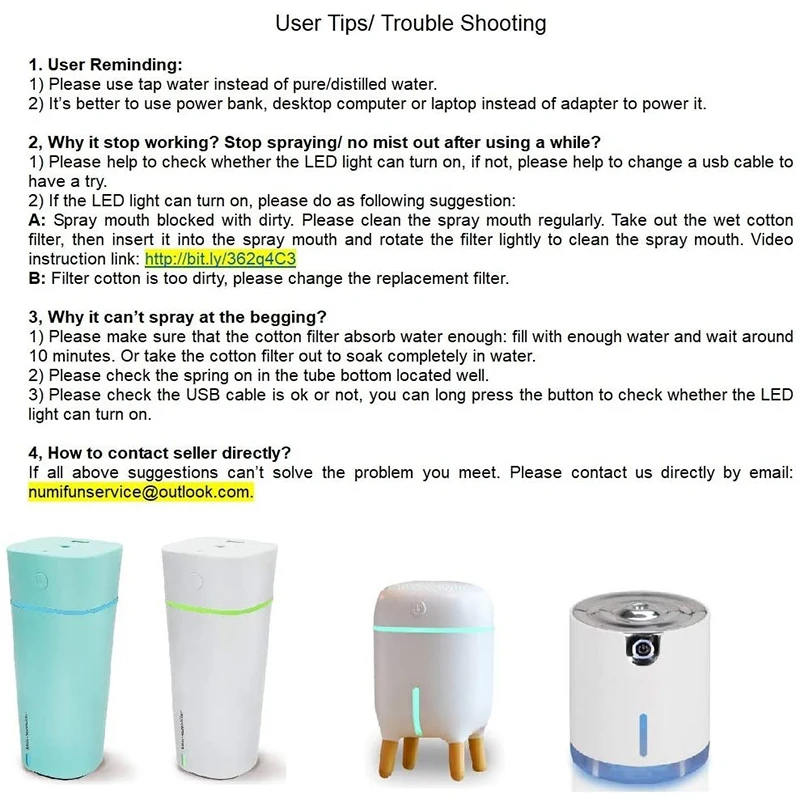 User Tips/ Trouble Shooting

1. User Reminding:
1) Please use tap water instead of pure/distilled water.
2) It's better to use power bank, desktop computer or laptop instead of adapter to power it.

2, Why it stop working? Stop spraying/ no mist out after using a while?
1) Please help to check whether the LED light can turn on, if not, please help to change a usb cable to have a try.
2) If the LED light can turn on, please do as following suggestion:
A: Spray mouth blocked with dirty. Please clean the spray mouth regularly. Take out the wet cotton filter, then insert it into the spray mouth and rotate the filter lightly to clean the spray mouth. Video instruction link: http://bit.ly/362q4C3
B: Filter cotton is too dirty, please change the replacement filter.

3, Why it can't spray at the begging?
1) Please make sure that the cotton filter absorb water enough: fill with enough water and wait around 10 minutes. Or take the cotton filter out to soak completely in water.
2) Please check the spring on in the tube bottom located well.
3) Please check the USB cable is ok or not, you can long press the button to check whether the LED light can turn on.

4, How to contact seller directly?
If all above suggestions can't solve the problem you meet. Please contact us directly by email: numifunservice@outlook.com.